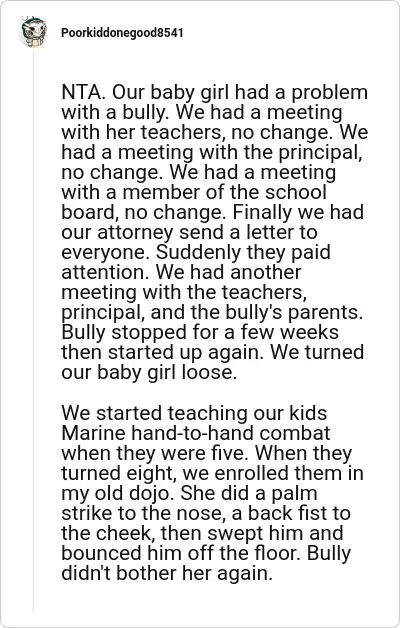 Poorkiddonegood8541

NTA. Our baby girl had a problem with a bully. We had a meeting with her teachers, no change. We had a meeting with the principal, no change. We had a meeting with a member of the school board, no change. Finally we had our attorney send a letter to everyone. Suddenly they paid attention. We had another meeting with the teachers, principal, and the bully's parents. Bully stopped for a few weeks then started up again. We turned our baby girl loose.

We started teaching our kids Marine hand-to-hand combat when they were five. When they turned eight, we enrolled them in my old dojo. She did a palm strike to the nose, a back fist to the cheek, then swept him and bounced him off the floor. Bully didn't bother her again.